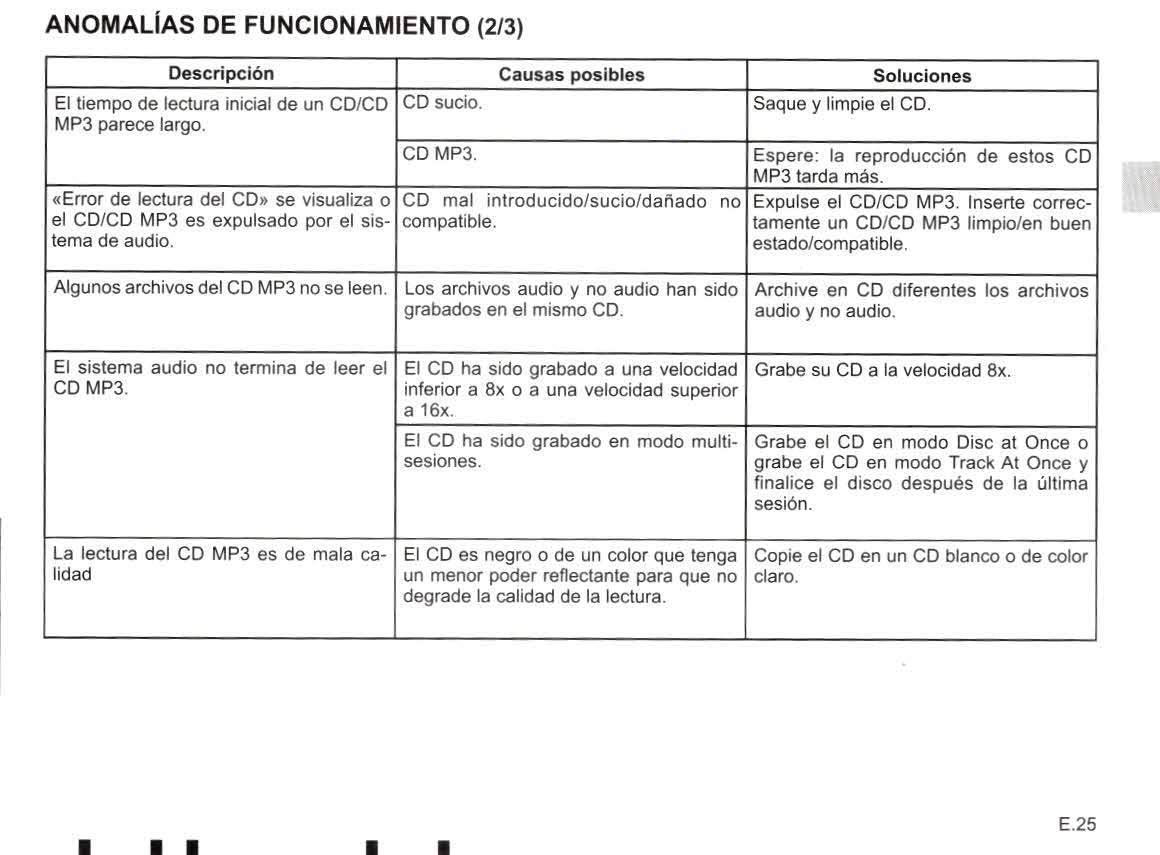 ANOMALÍAS DE FUNCIONAMIENTO (2/3)

| Descripción | Causas posibles | Soluciones |
|---|---|---|
| El tiempo de lectura inicial de un CD/CD MP3 parece largo. | CD sucio. | Saque y limpie el CD. |
| | CD MP3. | Espere: la reproducción de estos CD MP3 tarda más. |
| «Error de lectura del CD» se visualiza o el CD/CD MP3 es expulsado por el sistema de audio. | CD mal introducido/sucio/dañado no compatible. | Expulse el CD/CD MP3. Inserte correctamente un CD/CD MP3 limpio/en buen estado/compatible. |
| Algunos archivos del CD MP3 no se leen. | Los archivos audio y no audio han sido grabados en el mismo CD. | Archive en CD diferentes los archivos audio y no audio. |
| El sistema audio no termina de leer el CD MP3. | El CD ha sido grabado a una velocidad inferior a 8x o a una velocidad superior a 16x. | Grabe su CD a la velocidad 8x. |
| | El CD ha sido grabado en modo multisesiones. | Grabe el CD en modo Disc at Once o grabe el CD en modo Track At Once y finalice el disco después de la última sesión. |
| La lectura del CD MP3 es de mala calidad | El CD es negro o de un color que tenga un menor poder reflectante para que no degrade la calidad de la lectura. | Copie el CD en un CD blanco o de color claro. |

E.25